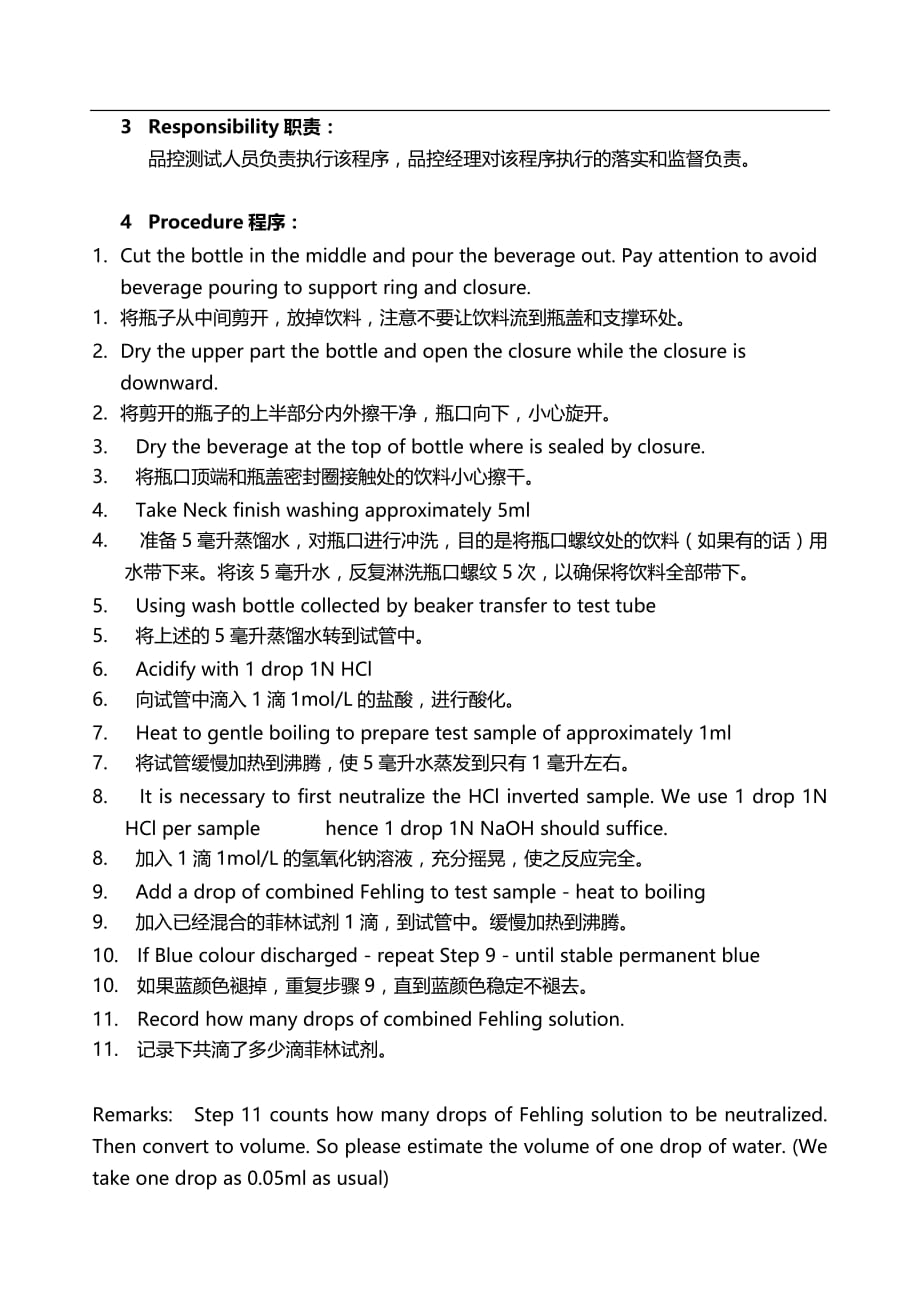 3 Responsibility 职责：

品控测试人员负责执行该程序，品控经理对该程序执行的落实和监督负责。

4 Procedure 程序：

1. Cut the bottle in the middle and pour the beverage out. Pay attention to avoid beverage pouring to support ring and closure.
1. 将瓶子从中间剪开，放掉饮料，注意不要让饮料流到瓶盖和支撑环处。
2. Dry the upper part the bottle and open the closure while the closure is downward.
2. 将剪开的瓶子的上半部分内外擦干净，瓶口向下，小心旋开。
3. Dry the beverage at the top of bottle where is sealed by closure.
3. 将瓶口顶端和瓶盖密封圈接触处的饮料小心擦干。
4. Take Neck finish washing approximately 5ml
4. 准备 5 毫升蒸馏水，对瓶口进行冲洗，目的是将瓶口螺纹处的饮料（如果有的话）用水带下来。将该 5 毫升水，反复淋洗瓶口螺纹 5 次，以确保将饮料全部带下。
5. Using wash bottle collected by beaker transfer to test tube
5. 将上述的 5 毫升蒸馏水转到试管中。
6. Acidify with 1 drop 1N HCl
6. 向试管中滴入 1 滴 1mol/L 的盐酸，进行酸化。
7. Heat to gentle boiling to prepare test sample of approximately 1ml
7. 将试管缓慢加热到沸腾，使 5 毫升水蒸发到只有 1 毫升左右。
8. It is necessary to first neutralize the HCl inverted sample. We use 1 drop 1N HCl per sample hence 1 drop 1N NaOH should suffice.
8. 加入 1 滴 1mol/L 的氢氧化钠溶液，充分摇晃，使之反应完全。
9. Add a drop of combined Fehling to test sample - heat to boiling
9. 加入已经混合的菲林试剂 1 滴，到试管中。缓慢加热到沸腾。
10. If Blue colour discharged - repeat Step 9 - until stable permanent blue
10. 如果蓝颜色褪掉，重复步骤 9，直到蓝颜色稳定不褪去。
11. Record how many drops of combined Fehling solution.
11. 记录下共滴了多少滴菲林试剂。

Remarks: Step 11 counts how many drops of Fehling solution to be neutralized. Then convert to volume. So please estimate the volume of one drop of water. (We take one drop as 0.05ml as usual)